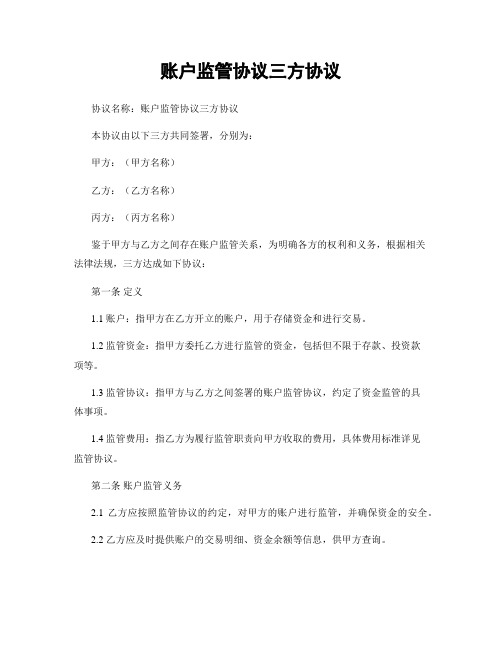 账户监管协议三方协议

协议名称：账户监管协议三方协议

本协议由以下三方共同签署，分别为：

甲方：（甲方名称）

乙方：（乙方名称）

丙方：（丙方名称）

鉴于甲方与乙方之间存在账户监管关系，为明确各方的权利和义务，根据相关法律法规，三方达成如下协议：

第一条 定义

1.1 账户：指甲方在乙方开立的账户，用于存储资金和进行交易。

1.2 监管资金：指甲方委托乙方进行监管的资金，包括但不限于存款、投资款项等。

1.3 监管协议：指甲方与乙方之间签署的账户监管协议，约定了资金监管的具体事项。

1.4 监管费用：指乙方为履行监管职责向甲方收取的费用，具体费用标准详见监管协议。

第二条 账户监管义务

2.1 乙方应按照监管协议的约定，对甲方的账户进行监管，并确保资金的安全。

2.2 乙方应及时提供账户的交易明细、资金余额等信息，供甲方查询。